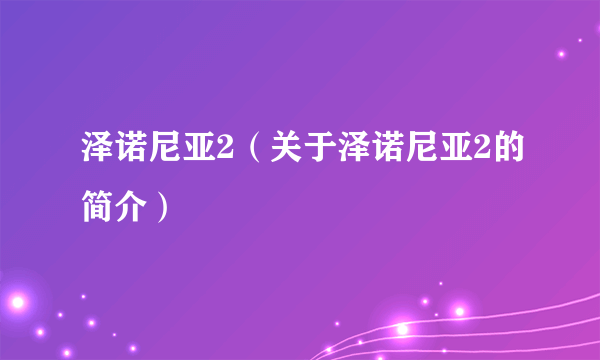 泽诺尼亚2（关于泽诺尼亚2的简介）